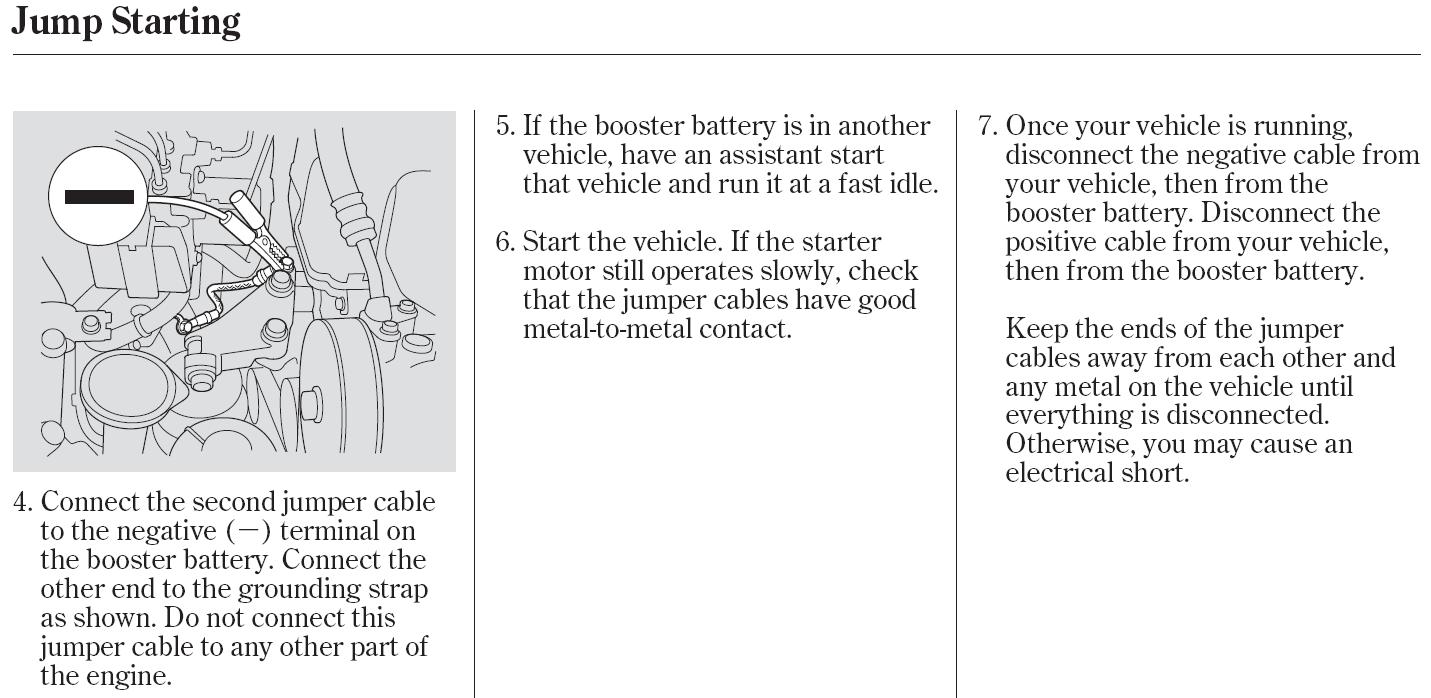 Jump Starting

4. Connect the second jumper cable to the negative (−) terminal on the booster battery. Connect the other end to the grounding strap as shown. Do not connect this jumper cable to any other part of the engine.

5. If the booster battery is in another vehicle, have an assistant start that vehicle and run it at a fast idle.

6. Start the vehicle. If the starter motor still operates slowly, check that the jumper cables have good metal-to-metal contact.

7. Once your vehicle is running, disconnect the negative cable from your vehicle, then from the booster battery. Disconnect the positive cable from your vehicle, then from the booster battery.

Keep the ends of the jumper cables away from each other and any metal on the vehicle until everything is disconnected. Otherwise, you may cause an electrical short.